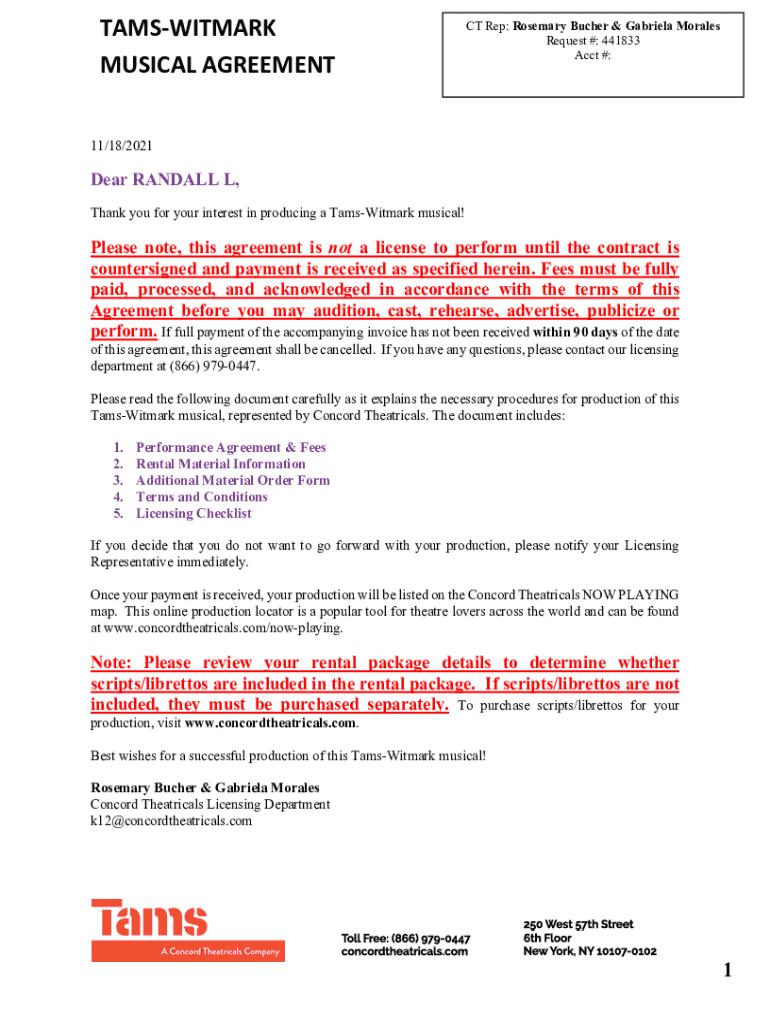 TAMS-WITMARK
MUSICAL AGREEMENT

CT Rep: Rosemary Bucher & Gabriela Morales
Request #: 441833
Acct #:

11/18/2021

Dear RANDALL L,

Thank you for your interest in producing a Tams-Witmark musical!

Please note, this agreement is not a license to perform until the contract is countersigned and payment is received as specified herein. Fees must be fully paid, processed, and acknowledged in accordance with the terms of this Agreement before you may audition, cast, rehearse, advertise, publicize or perform. If full payment of the accompanying invoice has not been received within 90 days of the date of this agreement, this agreement shall be cancelled. If you have any questions, please contact our licensing department at (866) 979-0447.

Please read the following document carefully as it explains the necessary procedures for production of this Tams-Witmark musical, represented by Concord Theatricals. The document includes:

1. Performance Agreement & Fees
2. Rental Material Information
3. Additional Material Order Form
4. Terms and Conditions
5. Licensing Checklist

If you decide that you do not want to go forward with your production, please notify your Licensing Representative immediately.

Once your payment is received, your production will be listed on the Concord Theatricals NOW PLAYING map. This online production locator is a popular tool for theatre lovers across the world and can be found at www.concordtheatricals.com/now-playing.

Note: Please review your rental package details to determine whether scripts/librettos are included in the rental package. If scripts/librettos are not included, they must be purchased separately. To purchase scripts/librettos for your production, visit www.concordtheatricals.com.

Best wishes for a successful production of this Tams-Witmark musical!

Rosemary Bucher & Gabriela Morales
Concord Theatricals Licensing Department
k12@concordtheatricals.com

Tams
A Concord Theatricals Company

Toll Free: (866) 979-0447
concordtheatricals.com

250 West 57th Street
6th Floor
New York, NY 10107-0102

1